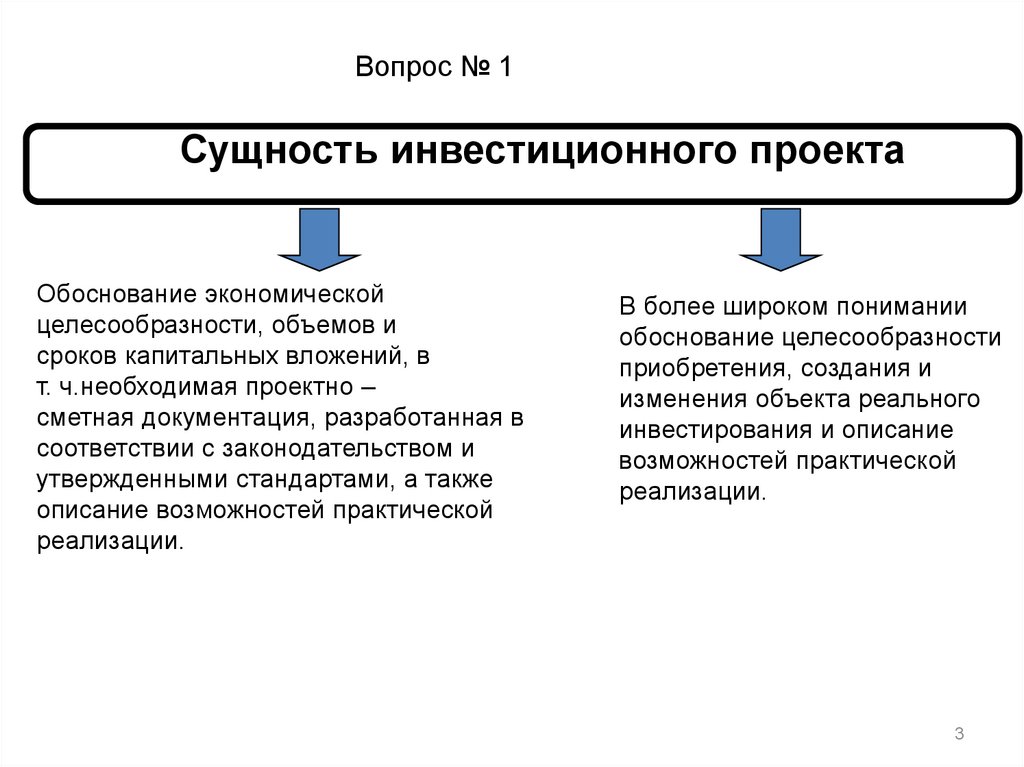 Вопрос № 1

Сущность инвестиционного проекта

Обоснование экономической целесообразности, объемов и сроков капитальных вложений, в т. ч.необходимая проектно – сметная документация, разработанная в соответствии с законодательством и утвержденными стандартами, а также описание возможностей практической реализации.

В более широком понимании обоснование целесообразности приобретения, создания и изменения объекта реального инвестирования и описание возможностей практической реализации.

3